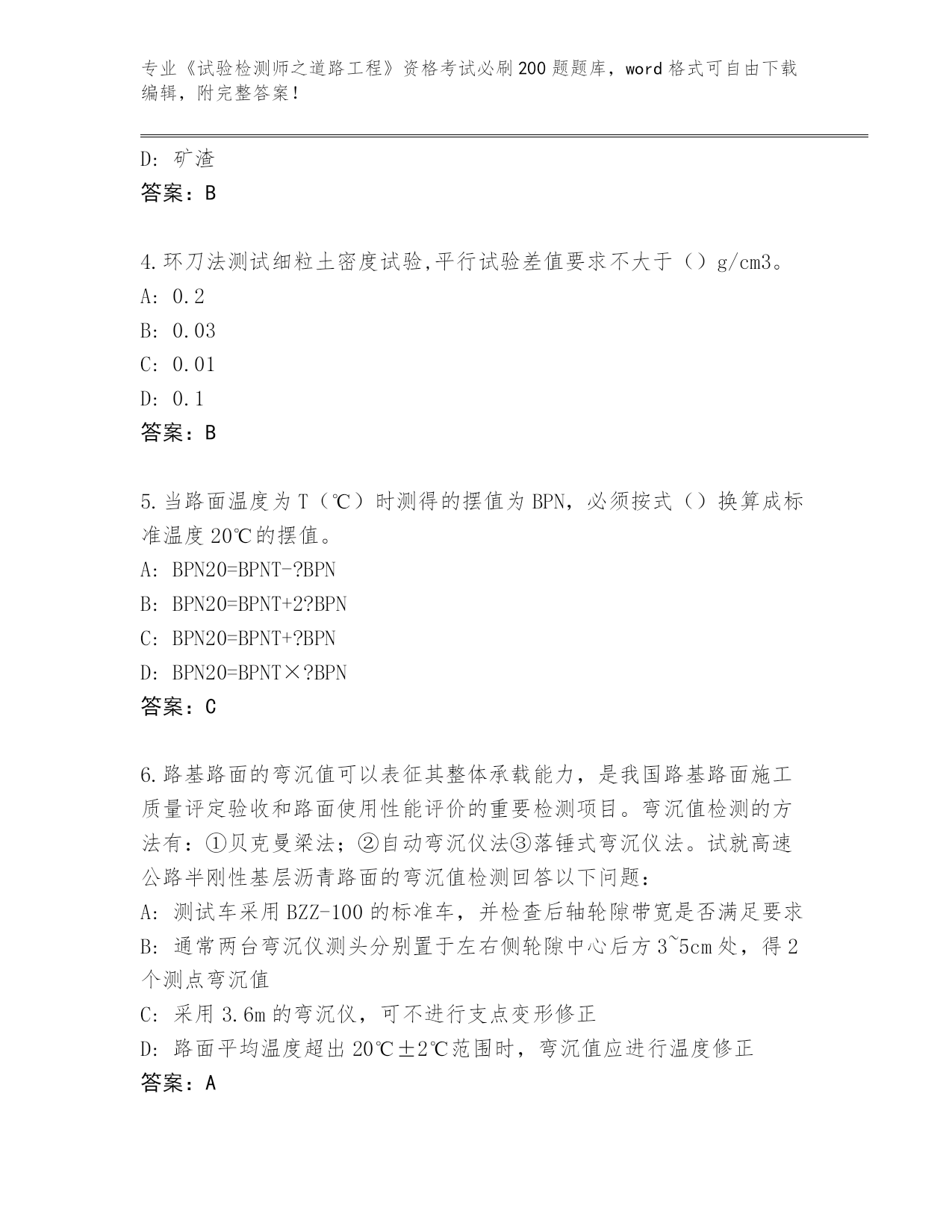 专业《试验检测师之道路工程》资格考试必刷200题题库，word格式可自由下载编辑，附完整答案！

D: 矿渣
答案：B

4.环刀法测试细粒土密度试验,平行试验差值要求不大于（）g/cm3。
A: 0.2
B: 0.03
C: 0.01
D: 0.1
答案：B

5.当路面温度为T（℃）时测得的摆值为BPN，必须按式（）换算成标准温度20℃的摆值。
A: BPN20=BPNT-?BPN
B: BPN20=BPNT+2?BPN
C: BPN20=BPNT+?BPN
D: BPN20=BPNT×?BPN
答案：C

6.路基路面的弯沉值可以表征其整体承载能力，是我国路基路面施工质量评定验收和路面使用性能评价的重要检测项目。弯沉值检测的方法有：①贝克曼梁法；②自动弯沉仪法③落锤式弯沉仪法。试就高速公路半刚性基层沥青路面的弯沉值检测回答以下问题：
A: 测试车采用BZZ-100的标准车，并检查后轴轮隙带宽是否满足要求
B: 通常两台弯沉仪测头分别置于左右侧轮隙中心后方3~5cm处，得2个测点弯沉值
C: 采用3.6m的弯沉仪，可不进行支点变形修正
D: 路面平均温度超出20℃±2℃范围时，弯沉值应进行温度修正
答案：A